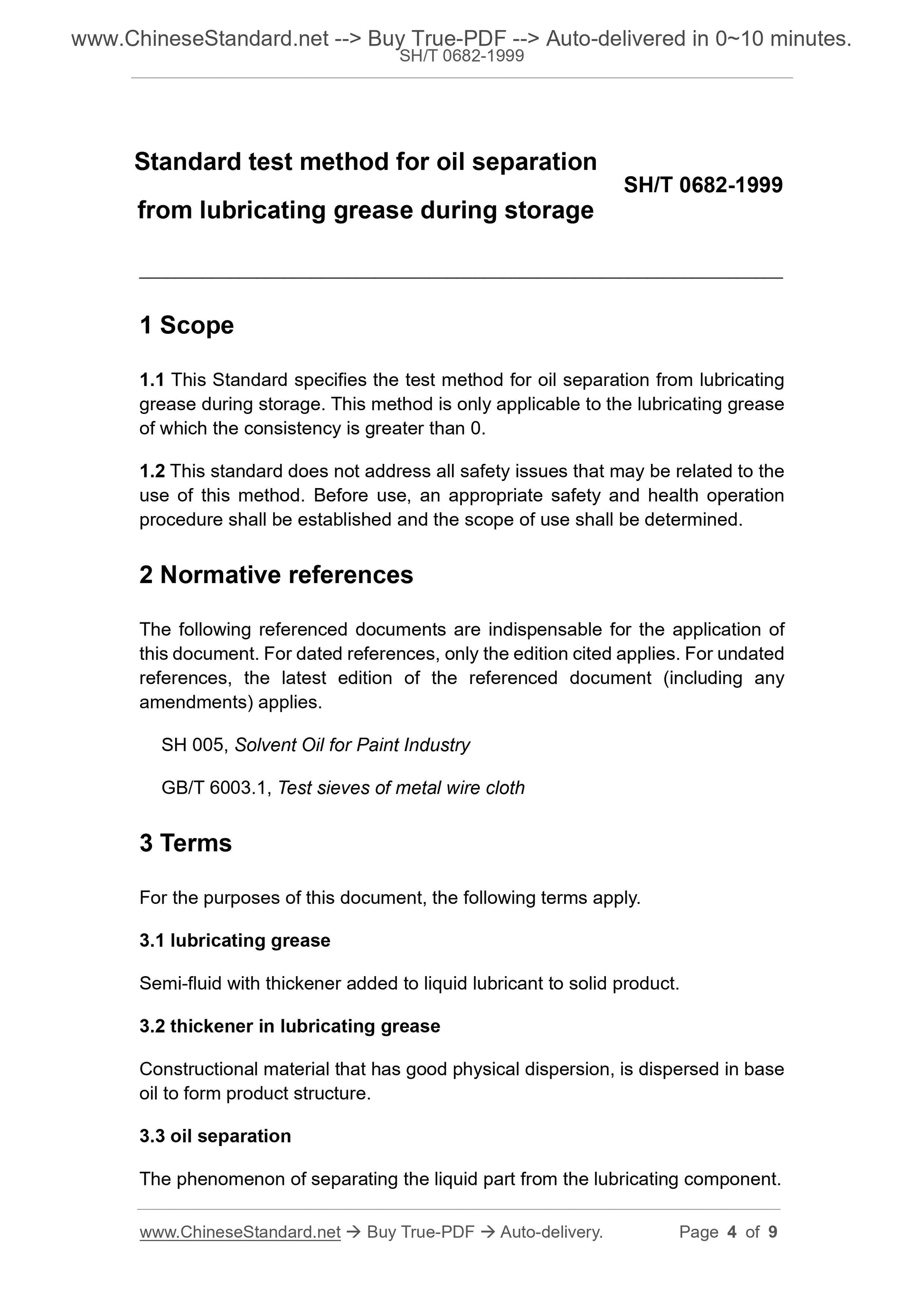 www.ChineseStandard.net --> Buy True-PDF --> Auto-delivered in 0~10 minutes.
SH/T 0682-1999

Standard test method for oil separation from lubricating grease during storage

SH/T 0682-1999

1 Scope

1.1 This Standard specifies the test method for oil separation from lubricating grease during storage. This method is only applicable to the lubricating grease of which the consistency is greater than 0.

1.2 This standard does not address all safety issues that may be related to the use of this method. Before use, an appropriate safety and health operation procedure shall be established and the scope of use shall be determined.

2 Normative references

The following referenced documents are indispensable for the application of this document. For dated references, only the edition cited applies. For undated references, the latest edition of the referenced document (including any amendments) applies.

SH 005, Solvent Oil for Paint Industry

GB/T 6003.1, Test sieves of metal wire cloth

3 Terms

For the purposes of this document, the following terms apply.

3.1 lubricating grease

Semi-fluid with thickener added to liquid lubricant to solid product.

3.2 thickener in lubricating grease

Constructional material that has good physical dispersion, is dispersed in base oil to form product structure.

3.3 oil separation

The phenomenon of separating the liquid part from the lubricating component.

www.ChineseStandard.net → Buy True-PDF → Auto-delivery.
Page 4 of 9